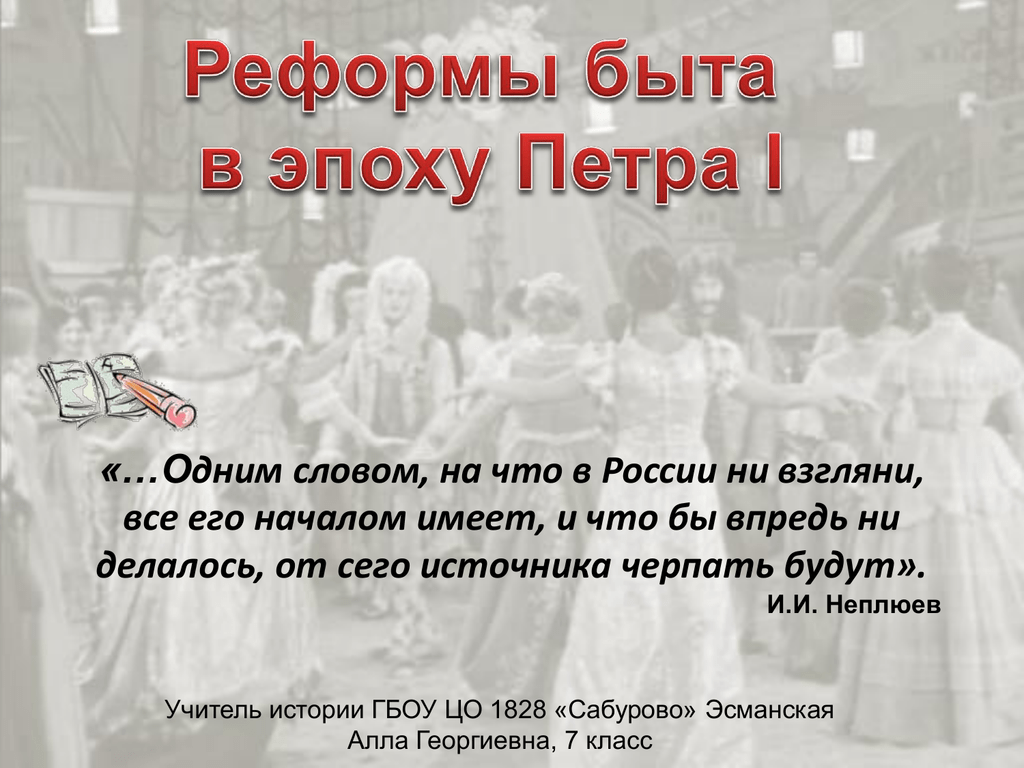 Реформы быта в эпоху Петра I

«…Одним словом, на что в России ни взгляни, все его началом имеет, и что бы впредь ни делалось, от сего источника черпать будут».

И.И. Неплюев

Учитель истории ГБОУ ЦО 1828 «Сабурово» Эсманская Алла Георгиевна, 7 класс